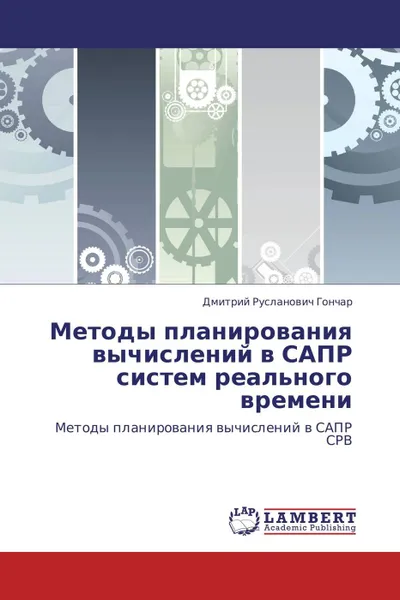 Дмитрий Русланович Гончар

Методы планирования вычислений в САПР систем реального времени

Методы планирования вычислений в САПР СРВ

LAP LAMBERT Academic Publishing